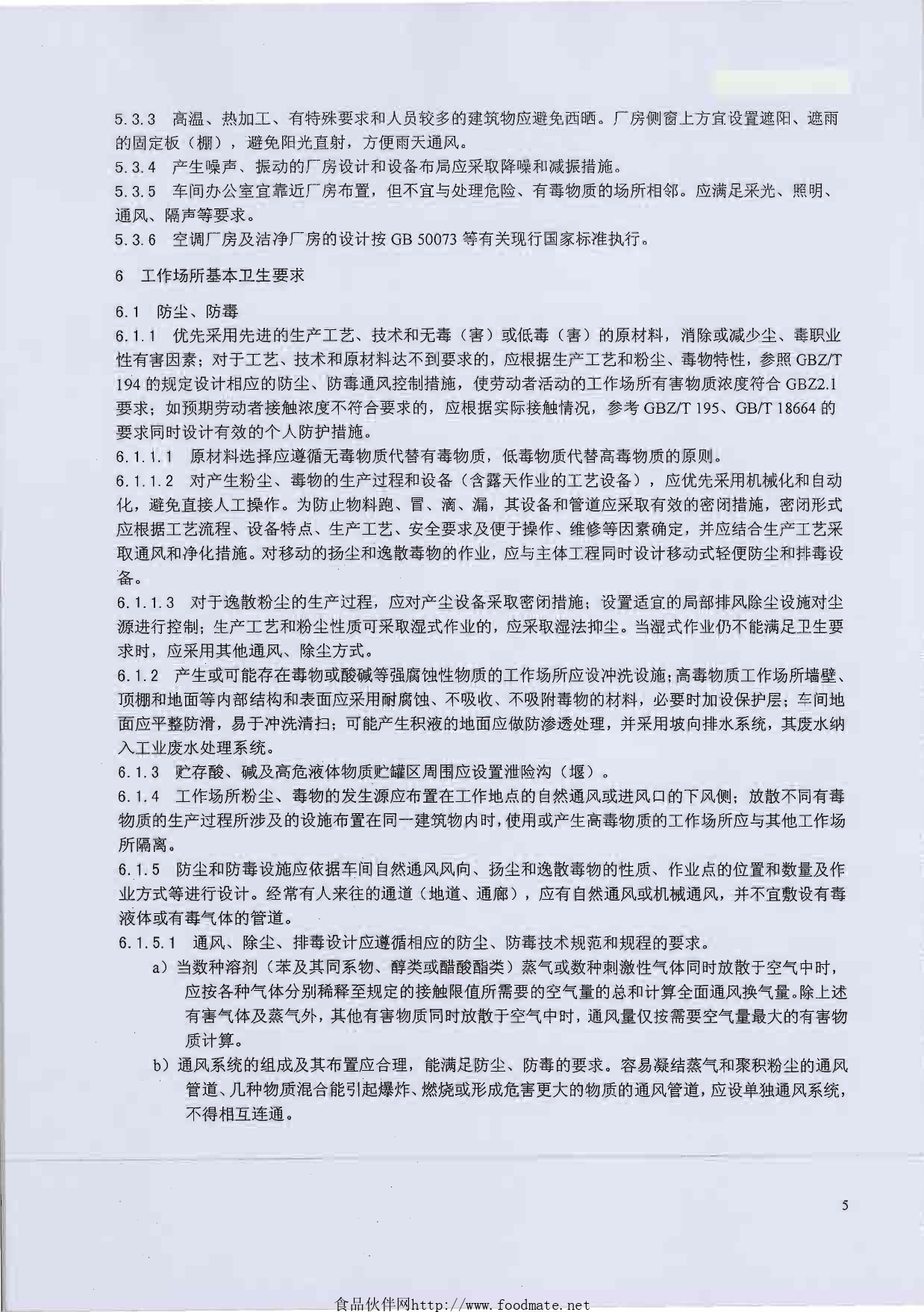 5.3.3 高温、热加工、有特殊要求和人员较多的建筑物应避免西晒。厂房侧窗上方宜设置遮阳、遮雨的固定板（棚），避免阳光直射，方便雨天通风。
5.3.4 产生噪声、振动的厂房设计和设备布局应采取降噪和减振措施。
5.3.5 车间办公室宜靠近厂房布置，但不宜与处理危险、有毒物质的场所相邻。应满足采光、照明、通风、隔声等要求。
5.3.6 空调厂房及洁净厂房的设计按 GB 50073 等有关现行国家标准执行。

6 工作场所基本卫生要求

6.1 防尘、防毒
6.1.1 优先采用先进的生产工艺、技术和无毒（害）或低毒（害）的原材料，消除或减少尘、毒职业性有害因素；对于工艺、技术和原材料达不到要求的，应根据生产工艺和粉尘、毒物特性，参照 GBZ/T 194 的规定设计相应的防尘、防毒通风控制措施，使劳动者活动的工作场所有害物质浓度符合 GBZ2.1 要求；如预期劳动者接触浓度不符合要求的，应根据实际接触情况，参考 GBZ/T 195、GB/T 18664 的要求同时设计有效的个人防护措施。
6.1.1.1 原材料选择应遵循无毒物质代替有毒物质，低毒物质代替高毒物质的原则。
6.1.1.2 对产生粉尘、毒物的生产过程和设备（含露天作业的工艺设备），应优先采用机械化和自动化，避免直接人工操作。为防止物料跑、冒、滴、漏，其设备和管道应采取有效的密闭措施，密闭形式应根据工艺流程、设备特点、生产工艺、安全要求及便于操作、维修等因素确定，并应结合生产工艺采取通风和净化措施。对移动的扬尘和逸散毒物的作业，应与主体工程同时设计移动式轻便防尘和排毒设备。
6.1.1.3 对于逸散粉尘的生产过程，应对产尘设备采取密闭措施；设置适宜的局部排风除尘设施对尘源进行控制；生产工艺和粉尘性质可采取湿式作业的，应采取湿法抑尘。当湿式作业仍不能满足卫生要求时，应采用其他通风、除尘方式。
6.1.2 产生或可能存在毒物或酸碱等强腐蚀性物质的工作场所应设冲洗设施；高毒物质工作场所墙壁、顶棚和地面等内部结构和表面应采用耐腐蚀、不吸收、不吸附毒物的材料，必要时加设保护层；车间地面应平整防滑，易于冲洗清扫；可能产生积液的地面应做防渗透处理，并采用坡向排水系统，其废水纳入工业废水处理系统。
6.1.3 贮存酸、碱及高危液体物质贮罐区周围应设置泄险沟（堰）。
6.1.4 工作场所粉尘、毒物的发生源应布置在工作地点的自然通风或进风口的下风侧；放散不同有毒物质的生产过程所涉及的设施布置在同一建筑物内时，使用或产生高毒物质的工作场所应与其他工作场所隔离。
6.1.5 防尘和防毒设施应依据车间自然通风风向、扬尘和逸散毒物的性质、作业点的位置和数量及作业方式等进行设计。经常有人来往的通道（地道、通廊），应有自然通风或机械通风，并不宜敷设有毒液体或有毒气体的管道。
6.1.5.1 通风、除尘、排毒设计应遵循相应的防尘、防毒技术规范和规程的要求。
a）当数种溶剂（苯及其同系物、醇类或醋酸酯类）蒸气或数种刺激性气体同时放散于空气中时，应按各种气体分别稀释至规定的接触限值所需要的空气量的总和计算全面通风换气量。除上述有害气体及蒸气外，其他有害物质同时放散于空气中时，通风量仅按需要空气量最大的有害物质计算。
b）通风系统的组成及其布置应合理，能满足防尘、防毒的要求。容易凝结蒸气和聚积粉尘的通风管道、几种物质混合能引起爆炸、燃烧或形成危害更大的物质的通风管道，应设单独通风系统，不得相互连通。

5

食品伙伴网http://www.foodmate.net